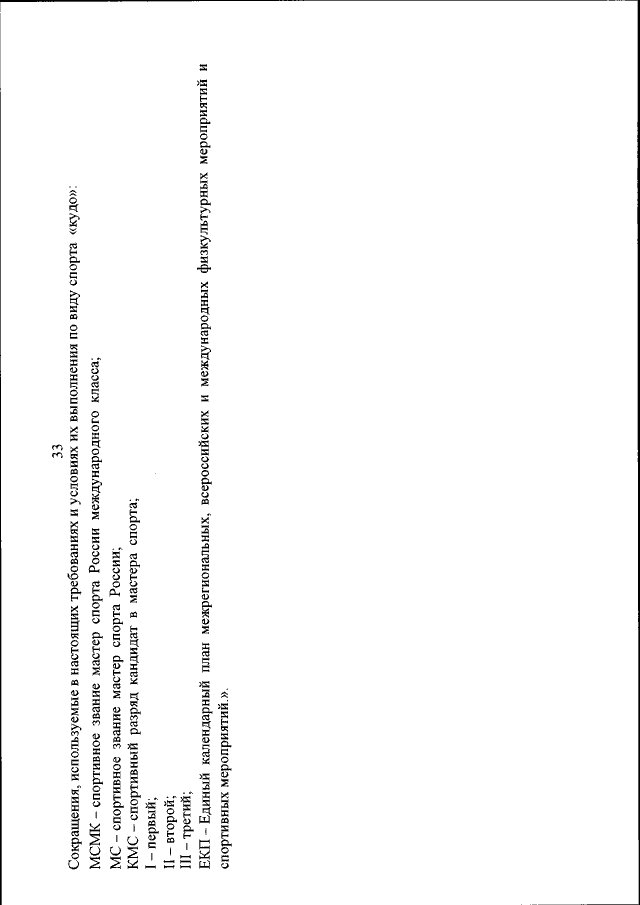 33

Сокращения, используемые в настоящих требованиях и условиях их выполнения по виду спорта «кудо»:
МСМК – спортивное звание мастер спорта России международного класса;
МС – спортивное звание мастер спорта России;
КМС – спортивный разряд кандидат в мастера спорта;
I – первый;
II – второй;
III – третий;
ЕКП – Единый календарный план межрегиональных, всероссийских и международных физкультурных мероприятий и спортивных мероприятий.».